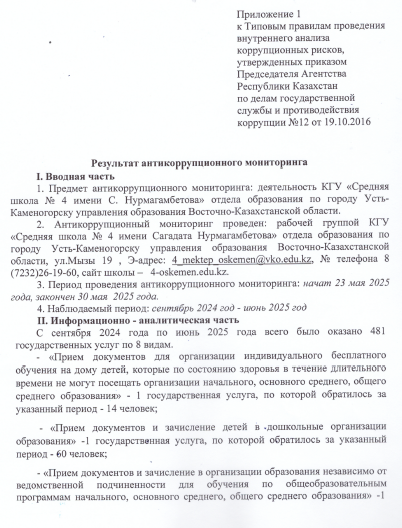 Приложение 1
к Типовым правилам проведения внутреннего анализа коррупционных рисков, утвержденных приказом Председателя Агентства Республики Казахстан по делам государственной службы и противодействия коррупции №12 от 19.10.2016

Результат антикоррупционного мониторинга
I. Вводная часть
1. Предмет антикоррупционного мониторинга: деятельность КГУ «Средняя школа № 4 имени С. Нурмагамбетова» отдела образования по городу Усть-Каменогорску управления образования Восточно-Казахстанской области.
2. Антикоррупционный мониторинг проведен: рабочей группой КГУ «Средняя школа № 4 имени Сагадата Нурмагамбетова» отдела образования по городу Усть-Каменогорску управления образования Восточно-Казахстанской области, ул.Мызы 19 , Э-адрес: 4_mektep_oskemen@vko.edu.kz, № телефона 8 (7232)26-19-60, сайт школы – 4-oskemen.edu.kz.
3. Период проведения антикоррупционного мониторинга: начат 23 мая 2025 года, закончен 30 мая 2025 года.
4. Наблюдаемый период: сентябрь 2024 год - июнь 2025 год
II. Информационно - аналитическая часть
С сентября 2024 года по июнь 2025 года всего было оказано 481 государственных услуг по 8 видам.
- «Прием документов для организации индивидуального бесплатного обучения на дому детей, которые по состоянию здоровья в течение длительного времени не могут посещать организации начального, основного среднего, общего среднего образования» - 1 государственная услуга, по которой обратилось за указанный период - 14 человек;

- «Прием документов и зачисление детей в дошкольные организации образования» -1 государственная услуга, по которой обратилось за указанный период - 60 человек;

- «Прием документов и зачисление в организации образования независимо от ведомственной подчиненности для обучения по общеобразовательным программам начального, основного среднего, общего среднего образования» -1